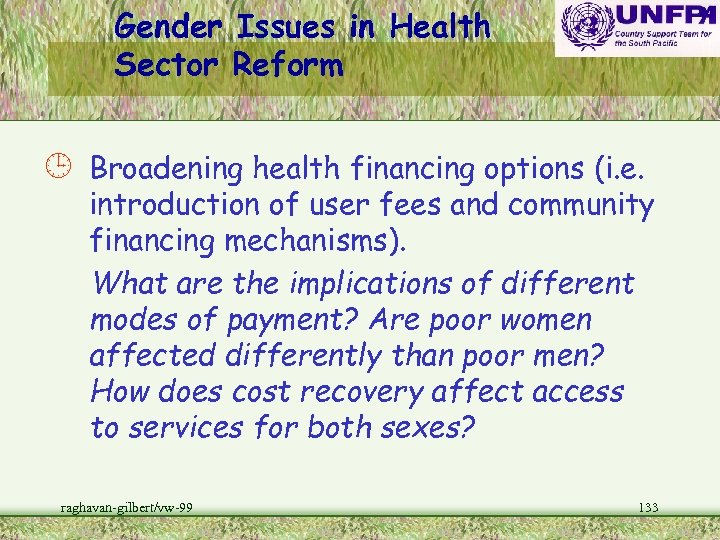 Gender Issues in Health Sector Reform

UNFPA
Country Support Team for the South Pacific

Broadening health financing options (i.e. introduction of user fees and community financing mechanisms).

What are the implications of different modes of payment? Are poor women affected differently than poor men? How does cost recovery affect access to services for both sexes?

raghavan-gilbert/vw-99

133